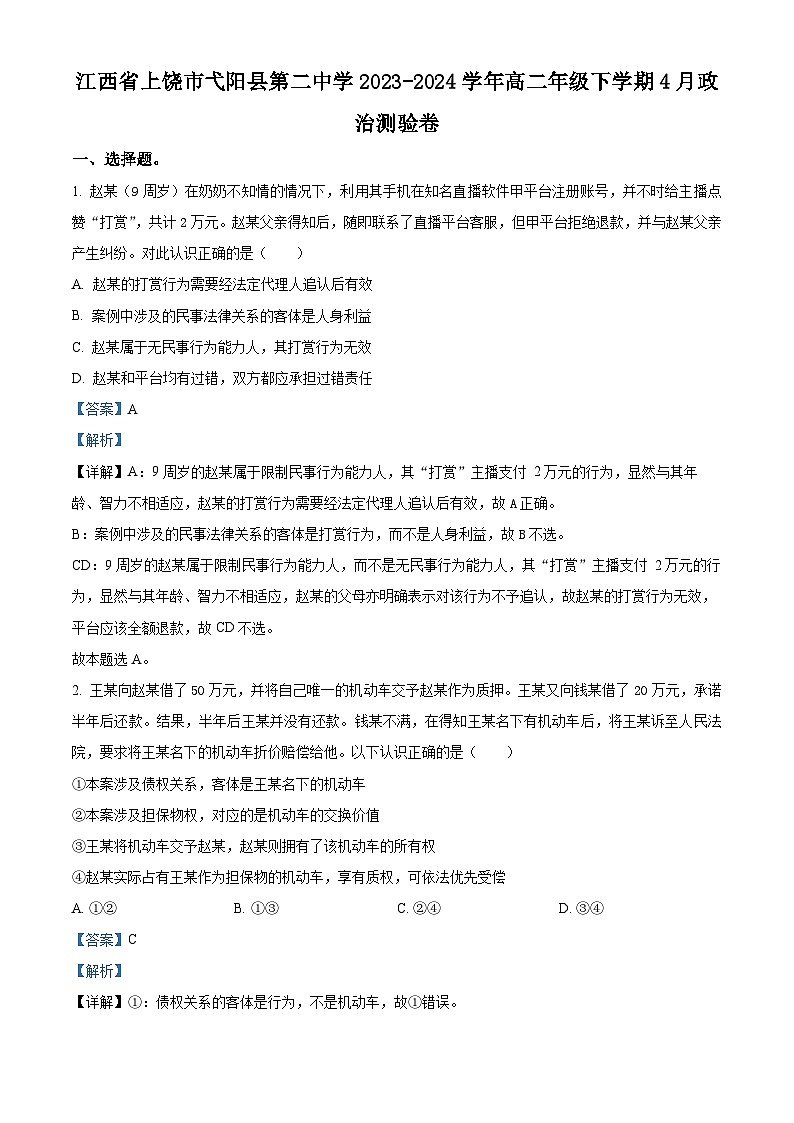 江西省上饶市弋阳县第二中学2023-2024学年高二年级下学期4月政治测验卷

一、选择题。

1. 赵某（9周岁）在奶奶不知情的情况下，利用其手机在知名直播软件甲平台注册账号，并不时给主播点赞“打赏”，共计2万元。赵某父亲得知后，随即联系了直播平台客服，但甲平台拒绝退款，并与赵某父亲产生纠纷。对此认识正确的是（　　）

A. 赵某的打赏行为需要经法定代理人追认后有效

B. 案例中涉及的民事法律关系的客体是人身利益

C. 赵某属于无民事行为能力人，其打赏行为无效

D. 赵某和平台均有过错，双方都应承担过错责任

【答案】A

【解析】

【详解】A：9周岁的赵某属于限制民事行为能力人，其“打赏”主播支付 2万元的行为，显然与其年龄、智力不相适应，赵某的打赏行为需要经法定代理人追认后有效，故A正确。

B：案例中涉及的民事法律关系的客体是打赏行为，而不是人身利益，故B不选。

CD：9周岁的赵某属于限制民事行为能力人，而不是无民事行为能力人，其“打赏”主播支付 2万元的行为，显然与其年龄、智力不相适应，赵某的父母亦明确表示对该行为不予追认，故赵某的打赏行为无效，平台应该全额退款，故CD不选。

故本题选A。

2. 王某向赵某借了50万元，并将自己唯一的机动车交予赵某作为质押。王某又向钱某借了20万元，承诺半年后还款。结果，半年后王某并没有还款。钱某不满，在得知王某名下有机动车后，将王某诉至人民法院，要求将王某名下的机动车折价赔偿给他。以下认识正确的是（　　）

①本案涉及债权关系，客体是王某名下的机动车

②本案涉及担保物权，对应的是机动车的交换价值

③王某将机动车交予赵某，赵某则拥有了该机动车的所有权

④赵某实际占有王某作为担保物的机动车，享有质权，可依法优先受偿

A. ①②　　B. ①③　　C. ②④　　D. ③④

【答案】C

【解析】

【详解】①：债权关系的客体是行为，不是机动车，故①错误。